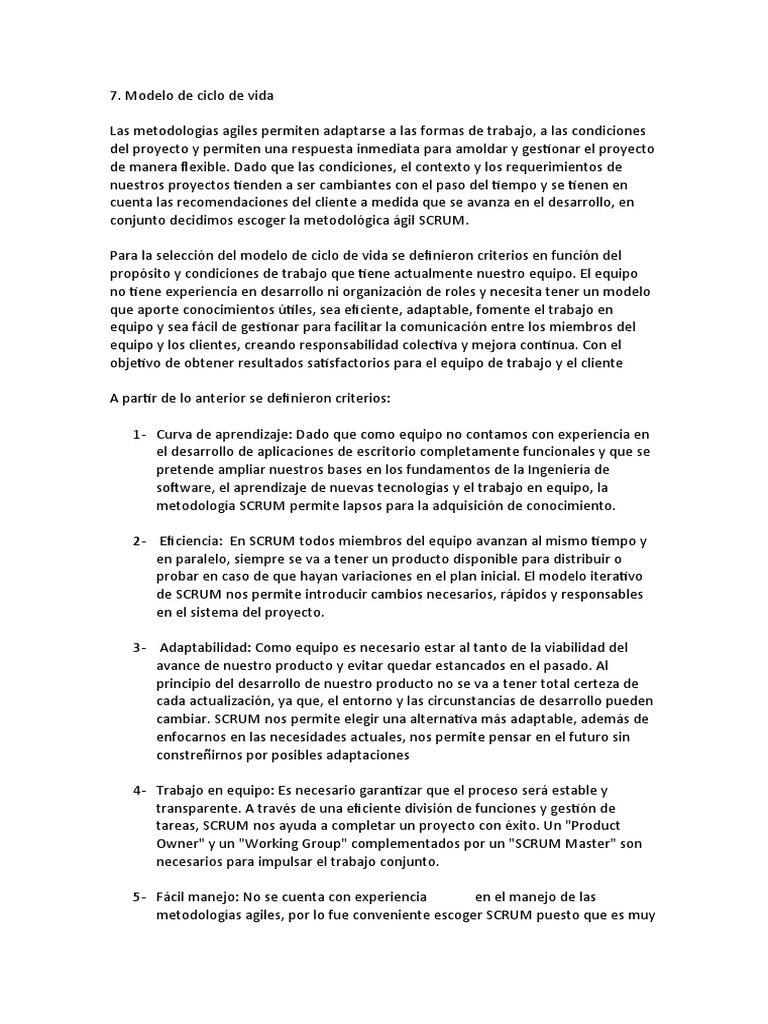 7. Modelo de ciclo de vida

Las metodologías agiles permiten adaptarse a las formas de trabajo, a las condiciones del proyecto y permiten una respuesta inmediata para amoldar y gestionar el proyecto de manera flexible. Dado que las condiciones, el contexto y los requerimientos de nuestros proyectos tienden a ser cambiantes con el paso del tiempo y se tienen en cuenta las recomendaciones del cliente a medida que se avanza en el desarrollo, en conjunto decidimos escoger la metodológica ágil SCRUM.

Para la selección del modelo de ciclo de vida se definieron criterios en función del propósito y condiciones de trabajo que tiene actualmente nuestro equipo. El equipo no tiene experiencia en desarrollo ni organización de roles y necesita tener un modelo que aporte conocimientos útiles, sea eficiente, adaptable, fomente el trabajo en equipo y sea fácil de gestionar para facilitar la comunicación entre los miembros del equipo y los clientes, creando responsabilidad colectiva y mejora continua. Con el objetivo de obtener resultados satisfactorios para el equipo de trabajo y el cliente

A partir de lo anterior se definieron criterios:

1- Curva de aprendizaje: Dado que como equipo no contamos con experiencia en el desarrollo de aplicaciones de escritorio completamente funcionales y que se pretende ampliar nuestros bases en los fundamentos de la Ingeniería de software, el aprendizaje de nuevas tecnologías y el trabajo en equipo, la metodología SCRUM permite lapsos para la adquisición de conocimiento.

2- Eficiencia: En SCRUM todos miembros del equipo avanzan al mismo tiempo y en paralelo, siempre se va a tener un producto disponible para distribuir o probar en caso de que hayan variaciones en el plan inicial. El modelo iterativo de SCRUM nos permite introducir cambios necesarios, rápidos y responsables en el sistema del proyecto.

3- Adaptabilidad: Como equipo es necesario estar al tanto de la viabilidad del avance de nuestro producto y evitar quedar estancados en el pasado. Al principio del desarrollo de nuestro producto no se va a tener total certeza de cada actualización, ya que, el entorno y las circunstancias de desarrollo pueden cambiar. SCRUM nos permite elegir una alternativa más adaptable, además de enfocarnos en las necesidades actuales, nos permite pensar en el futuro sin constreñirnos por posibles adaptaciones

4- Trabajo en equipo: Es necesario garantizar que el proceso será estable y transparente. A través de una eficiente división de funciones y gestión de tareas, SCRUM nos ayuda a completar un proyecto con éxito. Un "Product Owner" y un "Working Group" complementados por un "SCRUM Master" son necesarios para impulsar el trabajo conjunto.

5- Fácil manejo: No se cuenta con experiencia en el manejo de las metodologías agiles, por lo fue conveniente escoger SCRUM puesto que es muy